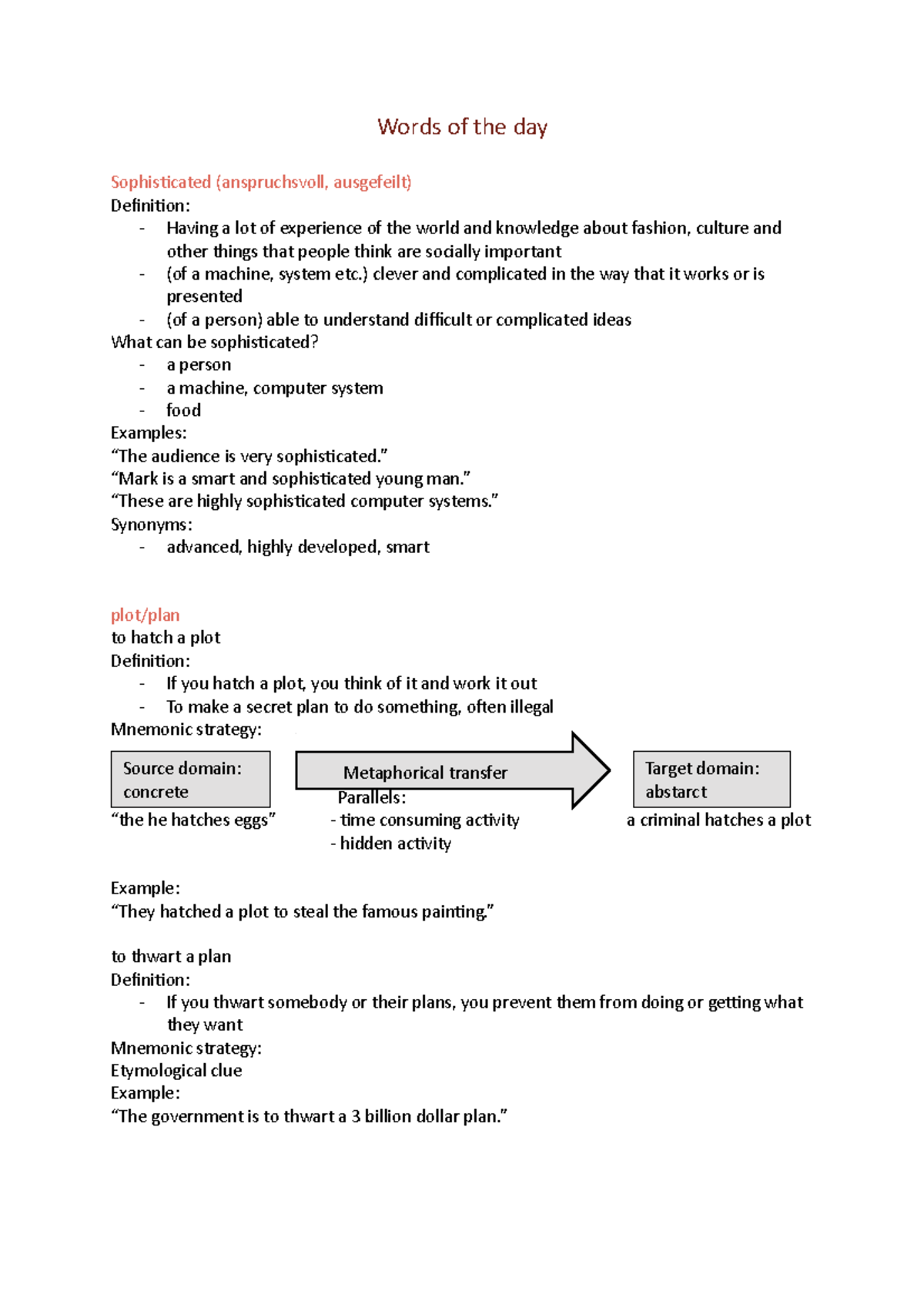 Words of the day

Sophisticated (anspruchsvoll, ausgefeilt)
Definition:
- Having a lot of experience of the world and knowledge about fashion, culture and other things that people think are socially important
- (of a machine, system etc.) clever and complicated in the way that it works or is presented
- (of a person) able to understand difficult or complicated ideas
What can be sophisticated?
- a person
- a machine, computer system
- food
Examples:
"The audience is very sophisticated."
"Mark is a smart and sophisticated young man."
"These are highly sophisticated computer systems."
Synonyms:
- advanced, highly developed, smart

plot/plan
to hatch a plot
Definition:
- If you hatch a plot, you think of it and work it out
- To make a secret plan to do something, often illegal
Mnemonic strategy:

Source domain:
concrete
"the he hatches eggs"

Metaphorical transfer
Parallels:
- time consuming activity
- hidden activity

Target domain:
abstarct
a criminal hatches a plot

Example:
"They hatched a plot to steal the famous painting."

to thwart a plan
Definition:
- If you thwart somebody or their plans, you prevent them from doing or getting what they want
Mnemonic strategy:
Etymological clue
Example:
"The government is to thwart a 3 billion dollar plan."